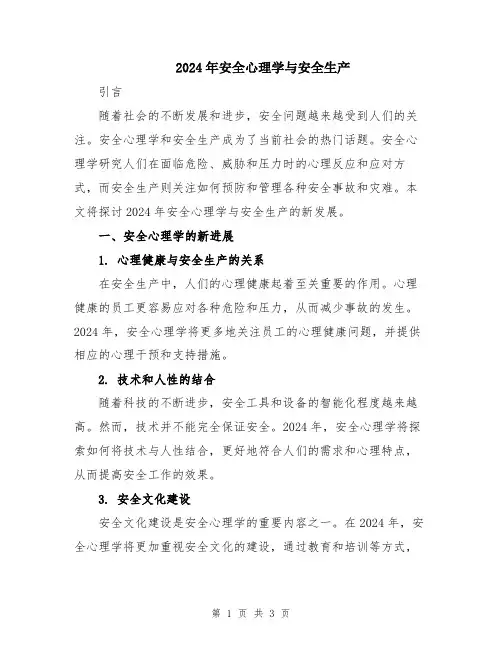 2024年安全心理学与安全生产

引言

随着社会的不断发展和进步，安全问题越来越受到人们的关注。安全心理学和安全生产成为了当前社会的热门话题。安全心理学研究人们在面临危险、威胁和压力时的心理反应和应对方式，而安全生产则关注如何预防和管理各种安全事故和灾难。本文将探讨2024年安全心理学与安全生产的新发展。

一、安全心理学的新进展

1. 心理健康与安全生产的关系

在安全生产中，人们的心理健康起着至关重要的作用。心理健康的员工更容易应对各种危险和压力，从而减少事故的发生。2024年，安全心理学将更多地关注员工的心理健康问题，并提供相应的心理干预和支持措施。

2. 技术和人性的结合

随着科技的不断进步，安全工具和设备的智能化程度越来越高。然而，技术并不能完全保证安全。2024年，安全心理学将探索如何将技术与人性结合，更好地符合人们的需求和心理特点，从而提高安全工作的效果。

3. 安全文化建设

安全文化建设是安全心理学的重要内容之一。在2024年，安全心理学将更加重视安全文化的建设，通过教育和培训等方式，

第 1 页 共 3 页